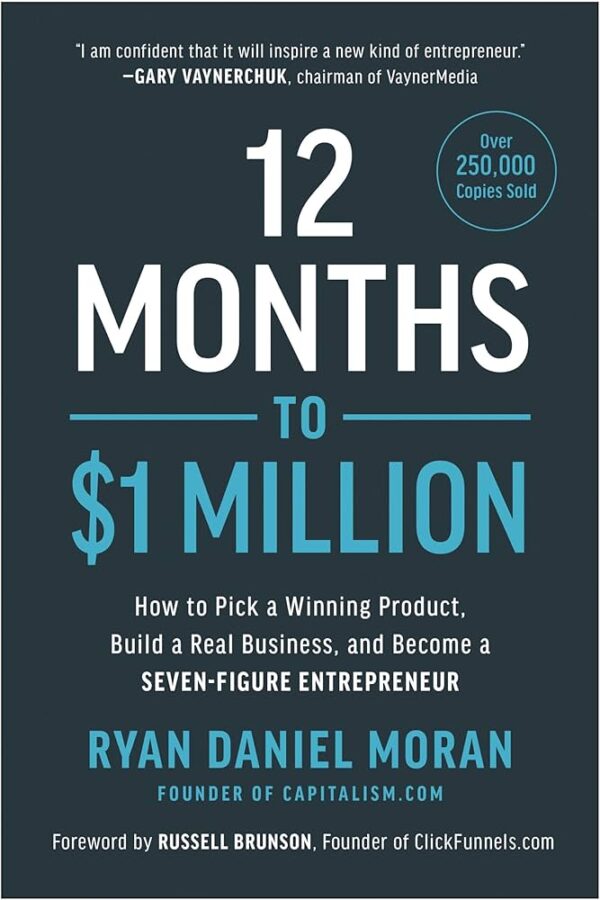 "I am confident that it will inspire a new kind of entrepreneur."
—GARY VAYNERCHUK, chairman of VaynerMedia

Over 250,000 Copies Sold

12 MONTHS TO $1 MILLION

How to Pick a Winning Product, Build a Real Business, and Become a SEVEN-FIGURE ENTREPRENEUR

RYAN DANIEL MORAN
FOUNDER OF CAPITALISM.COM

Foreword by RUSSELL BRUNSON, Founder of ClickFunnels.com